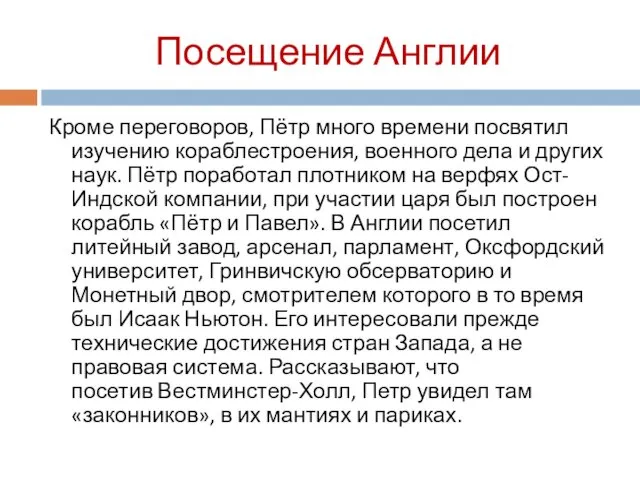 Посещение Англии

Кроме переговоров, Пётр много времени посвятил изучению кораблестроения, военного дела и других наук. Пётр поработал плотником на верфях Ост-Индской компании, при участии царя был построен корабль «Пётр и Павел». В Англии посетил литейный завод, арсенал, парламент, Оксфордский университет, Гринвичскую обсерваторию и Монетный двор, смотрителем которого в то время был Исаак Ньютон. Его интересовали прежде технические достижения стран Запада, а не правовая система. Рассказывают, что посетив Вестминстер-Холл, Петр увидел там «законников», в их мантиях и париках.